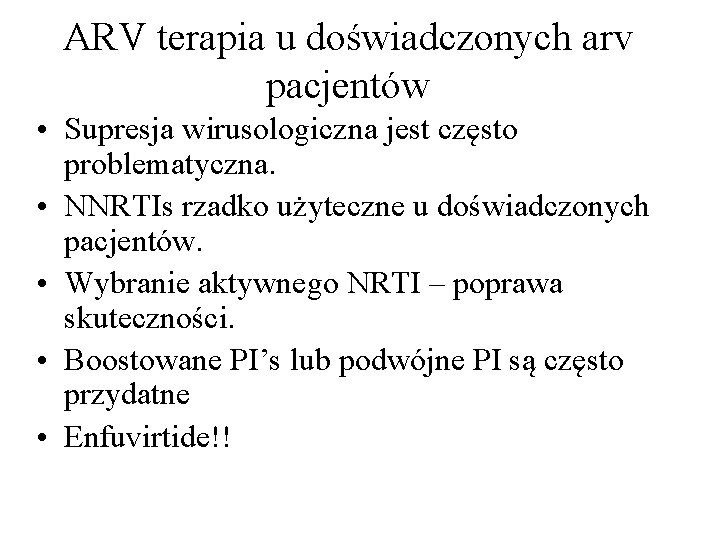 ARV terapia u doświadczonych arv pacjentów

• Supresja wirusologiczna jest często problematyczna.
• NNRTIs rzadko użyteczne u doświadczonych pacjentów.
• Wybranie aktywnego NRTI – poprawa skuteczności.
• Boostowane PI’s lub podwójne PI są często przydatne
• Enfuvirtide!!